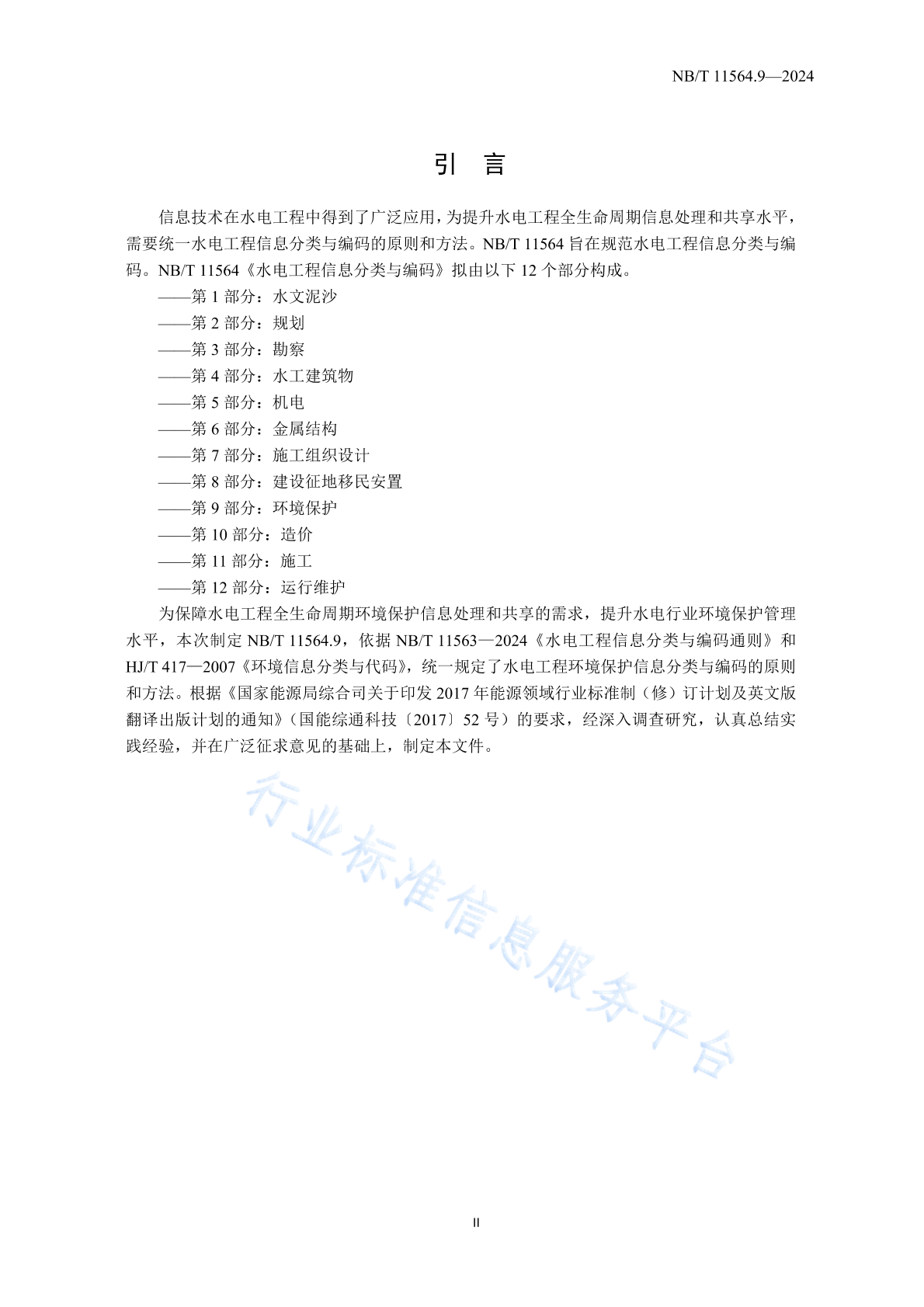 NB/T 11564.9—2024

引　言

信息技术在水电工程中得到了广泛应用，为提升水电工程全生命周期信息处理和共享水平，需要统一水电工程信息分类与编码的原则和方法。NB/T 11564 旨在规范水电工程信息分类与编码。NB/T 11564《水电工程信息分类与编码》拟由以下 12 个部分构成。

——第 1 部分：水文泥沙
——第 2 部分：规划
——第 3 部分：勘察
——第 4 部分：水工建筑物
——第 5 部分：机电
——第 6 部分：金属结构
——第 7 部分：施工组织设计
——第 8 部分：建设征地移民安置
——第 9 部分：环境保护
——第 10 部分：造价
——第 11 部分：施工
——第 12 部分：运行维护

为保障水电工程全生命周期环境保护信息处理和共享的需求，提升水电行业环境保护管理水平，本次制定 NB/T 11564.9，依据 NB/T 11563—2024《水电工程信息分类与编码通则》和 HJ/T 417—2007《环境信息分类与代码》，统一规定了水电工程环境保护信息分类与编码的原则和方法。根据《国家能源局综合司关于印发 2017 年能源领域行业标准制（修）订计划及英文版翻译出版计划的通知》（国能综通科技〔2017〕52 号）的要求，经深入调查研究，认真总结实践经验，并在广泛征求意见的基础上，制定本文件。

行业标准信息服务平台

II